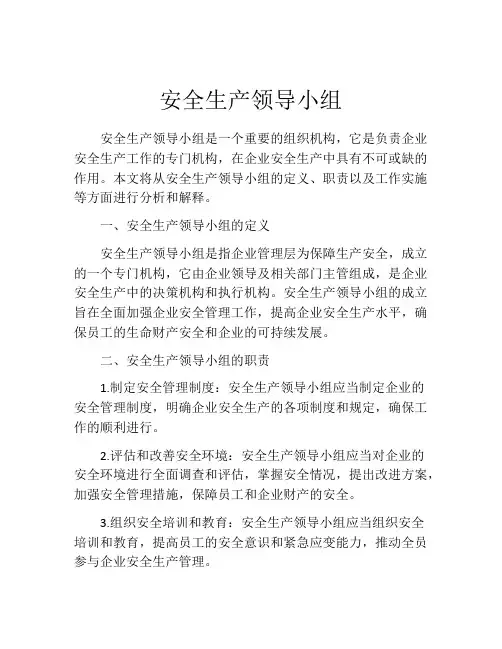 安全生产领导小组

安全生产领导小组是一个重要的组织机构，它是负责企业安全生产工作的专门机构，在企业安全生产中具有不可或缺的作用。本文将从安全生产领导小组的定义、职责以及工作实施等方面进行分析和解释。

一、安全生产领导小组的定义

安全生产领导小组是指企业管理层为保障生产安全，成立的一个专门机构，它由企业领导及相关部门主管组成，是企业安全生产中的决策机构和执行机构。安全生产领导小组的成立旨在全面加强企业安全管理工作，提高企业安全生产水平，确保员工的生命财产安全和企业的可持续发展。

二、安全生产领导小组的职责

1.制定安全管理制度：安全生产领导小组应当制定企业的安全管理制度，明确企业安全生产的各项制度和规定，确保工作的顺利进行。

2.评估和改善安全环境：安全生产领导小组应当对企业的安全环境进行全面调查和评估，掌握安全情况，提出改进方案，加强安全管理措施，保障员工和企业财产的安全。

3.组织安全培训和教育：安全生产领导小组应当组织安全培训和教育，提高员工的安全意识和紧急应变能力，推动全员参与企业安全生产管理。